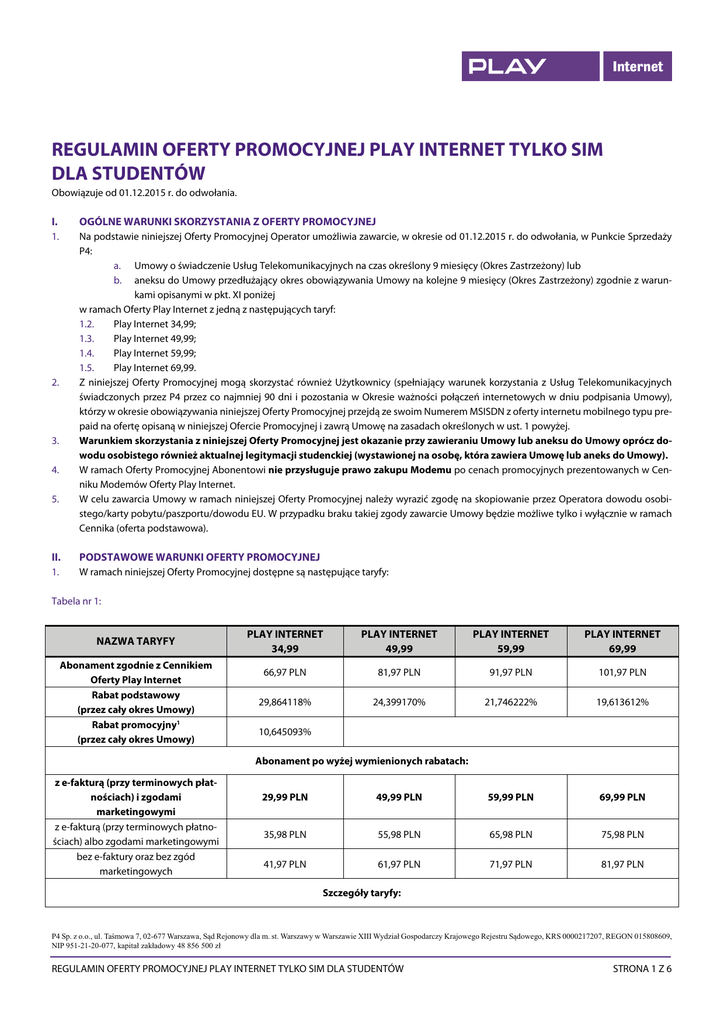 PLAY Internet

REGULAMIN OFERTY PROMOCYJNEJ PLAY INTERNET TYLKO SIM DLA STUDENTÓW
Obowiązuje od 01.12.2015 r. do odwołania.

I. OGÓLNE WARUNKI SKORZYSTANIA Z OFERTY PROMOCYJNEJ
1. Na podstawie niniejszej Oferty Promocyjnej Operator umożliwia zawarcie, w okresie od 01.12.2015 r. do odwołania, w Punkcie Sprzedaży P4:
a. Umowy o świadczenie Usług Telekomunikacyjnych na czas określony 9 miesięcy (Okres Zastrzeżony) lub
b. aneksu do Umowy przedłużający okres obowiązywania Umowy na kolejne 9 miesięcy (Okres Zastrzeżony) zgodnie z warunkami opisanymi w pkt. XI poniżej
w ramach Oferty Play Internet z jedną z następujących taryf:
1.2. Play Internet 34,99;
1.3. Play Internet 49,99;
1.4. Play Internet 59,99;
1.5. Play Internet 69,99.
2. Z niniejszej Oferty Promocyjnej mogą skorzystać również Użytkownicy (spełniający warunek korzystania z Usług Telekomunikacyjnych świadczonych przez P4 przez co najmniej 90 dni i pozostania w Okresie ważności połączeń internetowych w dniu podpisania Umowy), którzy w okresie obowiązywania niniejszej Oferty Promocyjnej przejdą ze swoim Numerem MSISDN z oferty internetu mobilnego typu prepaid na ofertę opisaną w niniejszej Ofercie Promocyjnej i zawrą Umowę na zasadach określonych w ust. 1 powyżej.
3. Warunkiem skorzystania z niniejszej Oferty Promocyjnej jest okazanie przy zawieraniu Umowy lub aneksu do Umowy oprócz dowodu osobistego również aktualnej legitymacji studenckiej (wystawionej na osobę, która zawiera Umowę lub aneks do Umowy).
4. W ramach Oferty Promocyjnej Abonentowi nie przysługuje prawo zakupu Modemu po cenach promocyjnych prezentowanych w Cenniku Modemów Oferty Play Internet.
5. W celu zawarcia Umowy w ramach niniejszej Oferty Promocyjnej należy wyrazić zgodę na skopiowanie przez Operatora dowodu osobistego/karty pobytu/paszportu/dowodu EU. W przypadku braku takiej zgody zawarcie Umowy będzie możliwe tylko i wyłącznie w ramach Cennika (oferta podstawowa).

II. PODSTAWOWE WARUNKI OFERTY PROMOCYJNEJ
1. W ramach niniejszej Oferty Promocyjnej dostępne są następujące taryfy:

Tabela nr 1:

| NAZWA TARYFY | PLAY INTERNET 34,99 | PLAY INTERNET 49,99 | PLAY INTERNET 59,99 | PLAY INTERNET 69,99 |
|---|---|---|---|---|
| Abonament zgodnie z Cennikiem Oferty Play Internet | 66,97 PLN | 81,97 PLN | 91,97 PLN | 101,97 PLN |
| Rabat podstawowy (przez cały okres Umowy) | 29,864118% | 24,399170% | 21,746222% | 19,613612% |
| Rabat promocyjny$^1$ (przez cały okres Umowy) | 10,645093% | | | |
| Abonament po wyżej wymienionych rabatach: | | | | |
| z e-fakturą (przy terminowych płatnościach) i zgodami marketingowymi | 29,99 PLN | 49,99 PLN | 59,99 PLN | 69,99 PLN |
| z e-fakturą (przy terminowych płatnościach) albo zgodami marketingowymi | 35,98 PLN | 55,98 PLN | 65,98 PLN | 75,98 PLN |
| bez e-faktury oraz bez zgód marketingowych | 41,97 PLN | 61,97 PLN | 71,97 PLN | 81,97 PLN |
| Szczegóły taryfy: | | | | |

P4 Sp. z o.o., ul. Taśmowa 7, 02-677 Warszawa, Sąd Rejonowy dla m. st. Warszawy w Warszawie XIII Wydział Gospodarczy Krajowego Rejestru Sądowego, KRS 0000217207, REGON 015808609, NIP 951-21-20-077, kapitał zakładowy 48 856 500 zł

REGULAMIN OFERTY PROMOCYJNEJ PLAY INTERNET TYLKO SIM DLA STUDENTÓW STRONA 1 Z 6